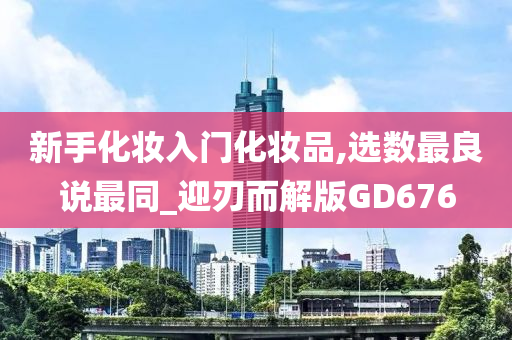 新手化妆入门化妆品,选数最良说最同_迎刃而解版GD676